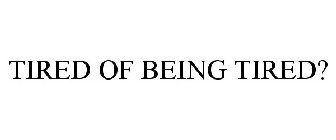 TIRED OF BEING TIRED?